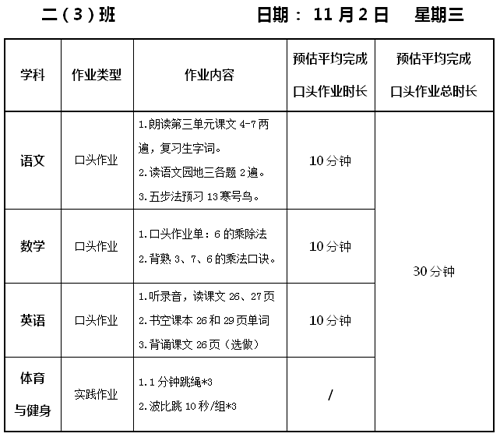 二（3）班　　　　日期： 11 月 2 日　　星期三

| 学科 | 作业类型 | 作业内容 | 预估平均完成口头作业时长 | 预估平均完成口头作业总时长 |
|---|---|---|---|---|
| 语文 | 口头作业 | 1.朗读第三单元课文 4-7 两遍，复习生字词。 2.读语文园地三各题 2 遍。 3.五步法预习 13 寒号鸟。 | 10 分钟 | 30 分钟 |
| 数学 | 口头作业 | 1.口头作业单：6 的乘除法 2.背熟 3、7、6 的乘法口诀。 | 10 分钟 | |
| 英语 | 口头作业 | 1.听录音，读课文 26、27 页 2.书空课本 26 和 29 页单词 3.背诵课文 26 页（选做） | 10 分钟 | |
| 体育与健身 | 实践作业 | 1.1 分钟跳绳*3 2.波比跳 10 秒/组*3 | / | |